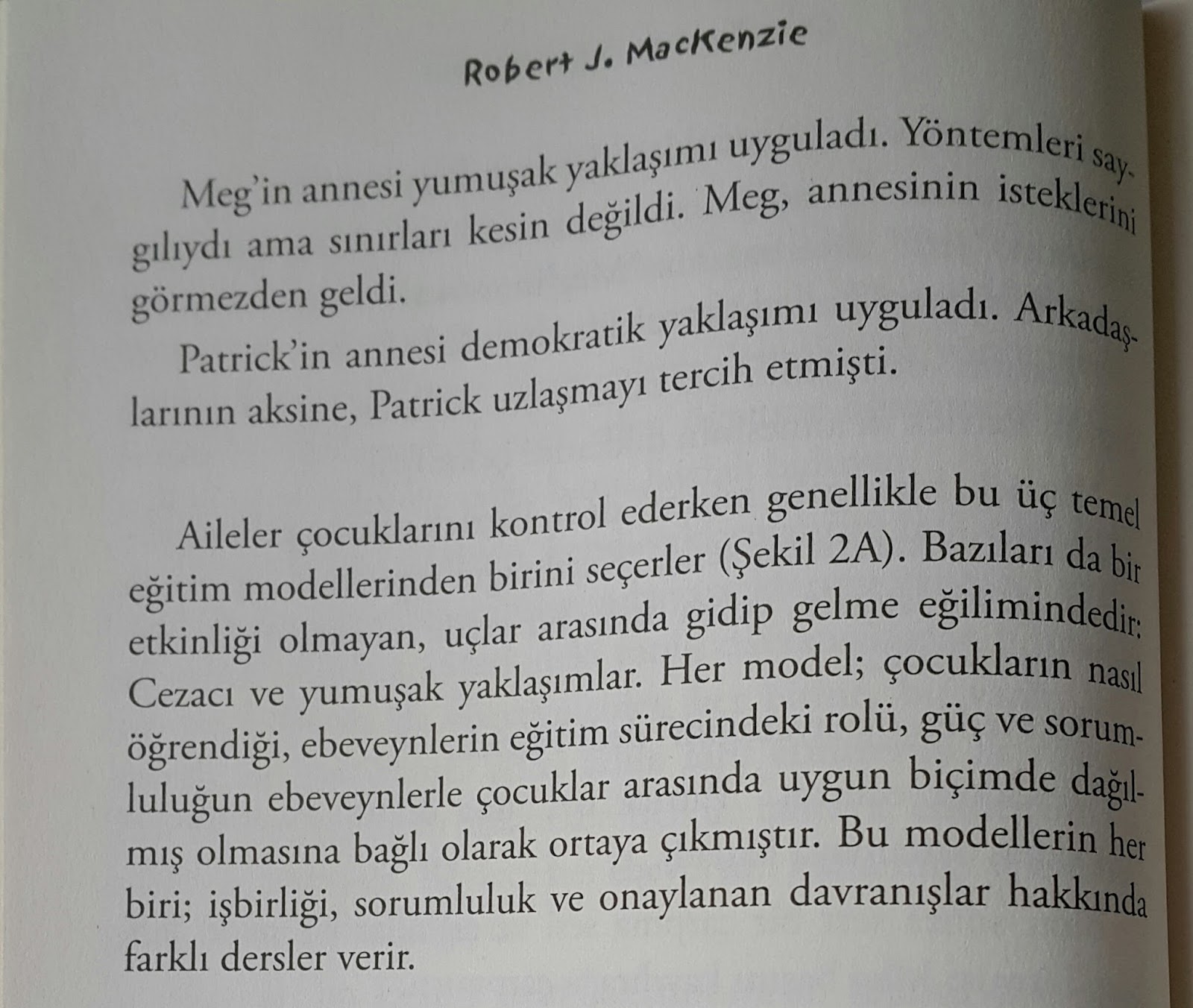 Robert J. MacKenzie

Meg'in annesi yumuşak yaklaşımı uyguladı. Yöntemleri saygılıydı ama sınırları kesin değildi. Meg, annesinin isteklerini görmezden geldi.

Patrick'in annesi demokratik yaklaşımı uyguladı. Arkadaşlarının aksine, Patrick uzlaşmayı tercih etmişti.

Aileler çocuklarını kontrol ederken genellikle bu üç temel eğitim modellerinden birini seçerler (Şekil 2A). Bazıları da bir etkinliği olmayan, uçlar arasında gidip gelme eğilimindedir: Cezacı ve yumuşak yaklaşımlar. Her model; çocukların nasıl öğrendiği, ebeveynlerin eğitim sürecindeki rolü, güç ve sorumluluğun ebeveynlerle çocuklar arasında uygun biçimde dağılmış olmasına bağlı olarak ortaya çıkmıştır. Bu modellerin her biri; işbirliği, sorumluluk ve onaylanan davranışlar hakkında farklı dersler verir.